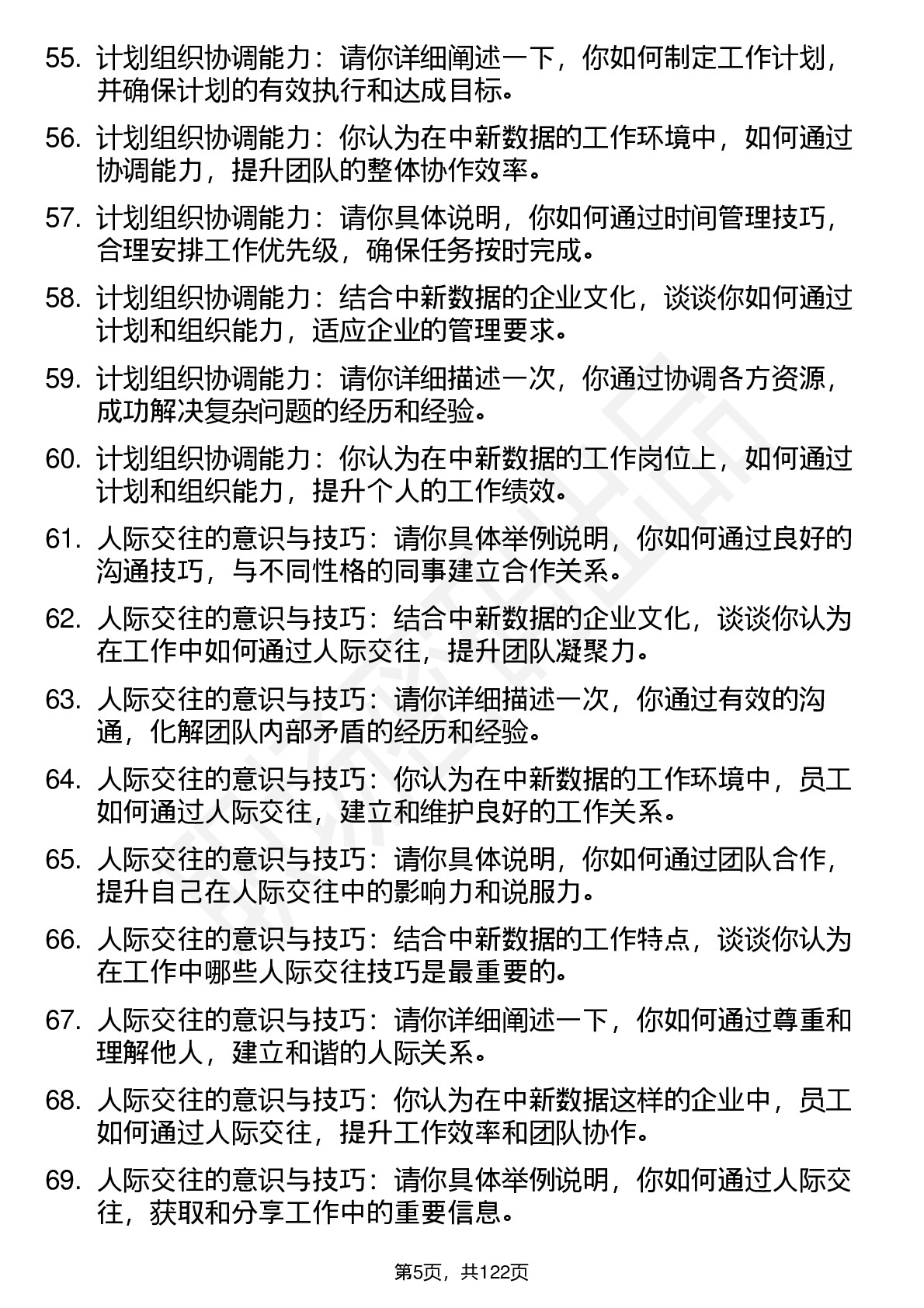 55. 计划组织协调能力：请你详细阐述一下，你如何制定工作计划，并确保计划的有效执行和达成目标。

56. 计划组织协调能力：你认为在中新数据的工作环境中，如何通过协调能力，提升团队的整体协作效率。

57. 计划组织协调能力：请你具体说明，你如何通过时间管理技巧，合理安排工作优先级，确保任务按时完成。

58. 计划组织协调能力：结合中新数据的企业文化，谈谈你如何通过计划和组织能力，适应企业的管理要求。

59. 计划组织协调能力：请你详细描述一次，你通过协调各方资源，成功解决复杂问题的经历和经验。

60. 计划组织协调能力：你认为在中新数据的工作岗位上，如何通过计划和组织能力，提升个人的工作绩效。

61. 人际交往的意识与技巧：请你具体举例说明，你如何通过良好的沟通技巧，与不同性格的同事建立合作关系。

62. 人际交往的意识与技巧：结合中新数据的企业文化，谈谈你认为在工作中如何通过人际交往，提升团队凝聚力。

63. 人际交往的意识与技巧：请你详细描述一次，你通过有效的沟通，化解团队内部矛盾的经历和经验。

64. 人际交往的意识与技巧：你认为在中新数据的工作环境中，员工如何通过人际交往，建立和维护良好的工作关系。

65. 人际交往的意识与技巧：请你具体说明，你如何通过团队合作，提升自己在人际交往中的影响力和说服力。

66. 人际交往的意识与技巧：结合中新数据的工作特点，谈谈你认为在工作中哪些人际交往技巧是最重要的。

67. 人际交往的意识与技巧：请你详细阐述一下，你如何通过尊重和理解他人，建立和谐的人际关系。

68. 人际交往的意识与技巧：你认为在中新数据这样的企业中，员工如何通过人际交往，提升工作效率和团队协作。

69. 人际交往的意识与技巧：请你具体举例说明，你如何通过人际交往，获取和分享工作中的重要信息。

第5页，共122页